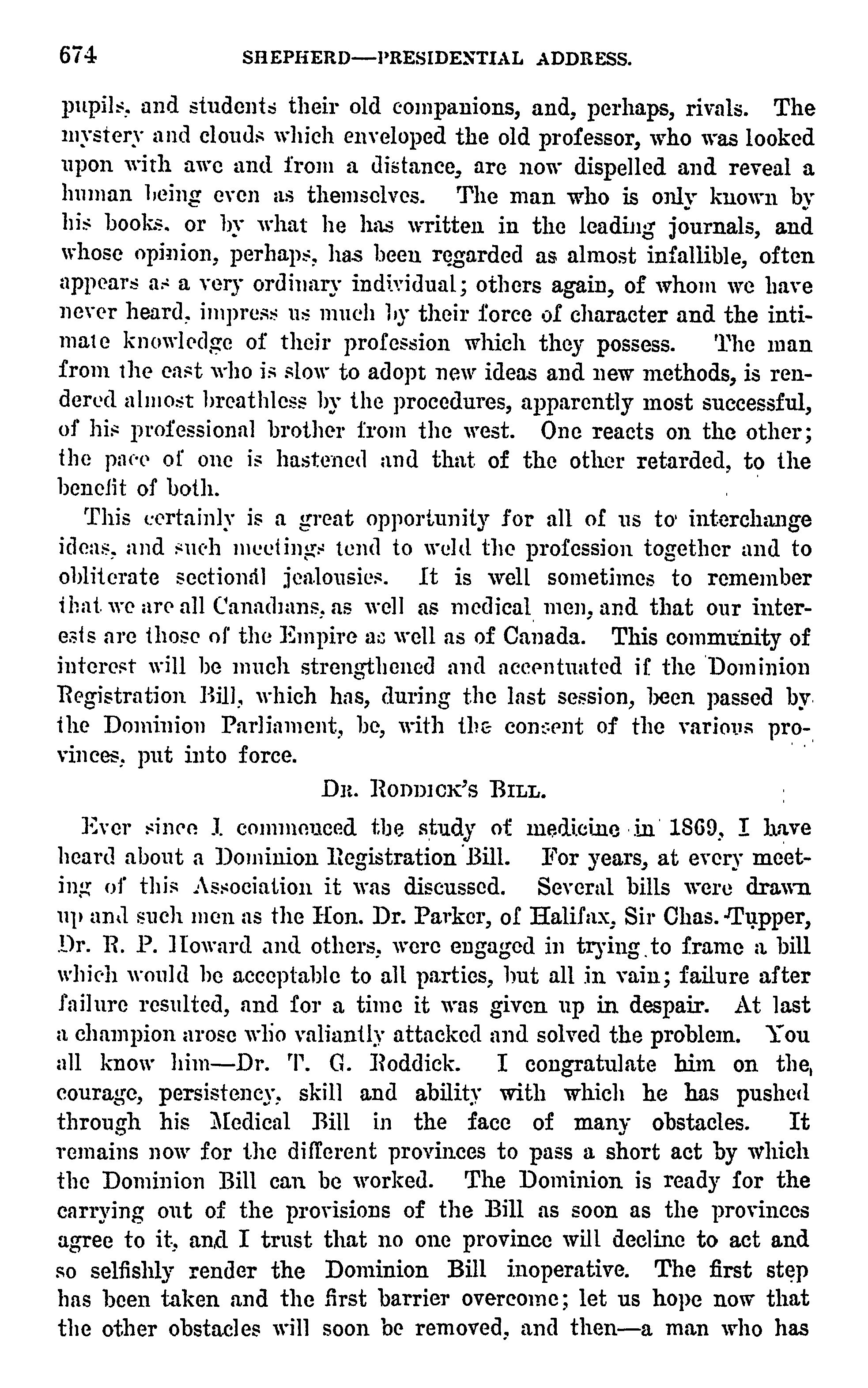 674 SHEPHERD—PRESIDENTIAL ADDRESS.

pupils, and students their old companions, and, perhaps, rivals. The mystery and clouds which enveloped the old professor, who was looked upon with awe and from a distance, are now dispelled and reveal a human being even as themselves. The man who is only known by his books, or by what he has written in the leading journals, and whose opinion, perhaps, has been regarded as almost infallible, often appears as a very ordinary individual; others again, of whom we have never heard, impress us much by their force of character and the intimate knowledge of their profession which they possess. The man from the east who is slow to adopt new ideas and new methods, is rendered almost breathless by the procedures, apparently most successful, of his professional brother from the west. One reacts on the other; the pace of one is hastened and that of the other retarded, to the benefit of both.

This certainly is a great opportunity for all of us to interchange ideas, and such meetings tend to weld the profession together and to obliterate sectional jealousies. It is well sometimes to remember that we are all Canadians, as well as medical men, and that our interests are those of the Empire as well as of Canada. This community of interest will be much strengthened and accentuated if the Dominion Registration Bill, which has, during the last session, been passed by the Dominion Parliament, be, with the consent of the various provinces, put into force.

DR. RODDICK'S BILL.

Ever since I commenced the study of medicine in 1869, I have heard about a Dominion Registration Bill. For years, at every meeting of this Association it was discussed. Several bills were drawn up and such men as the Hon. Dr. Parker, of Halifax, Sir Chas. Tupper, Dr. R. P. Howard and others, were engaged in trying to frame a bill which would be acceptable to all parties, but all in vain; failure after failure resulted, and for a time it was given up in despair. At last a champion arose who valiantly attacked and solved the problem. You all know him—Dr. T. G. Roddick. I congratulate him on the courage, persistency, skill and ability with which he has pushed through his Medical Bill in the face of many obstacles. It remains now for the different provinces to pass a short act by which the Dominion Bill can be worked. The Dominion is ready for the carrying out of the provisions of the Bill as soon as the provinces agree to it, and I trust that no one province will decline to act and so selfishly render the Dominion Bill inoperative. The first step has been taken and the first barrier overcome; let us hope now that the other obstacles will soon be removed, and then—a man who has